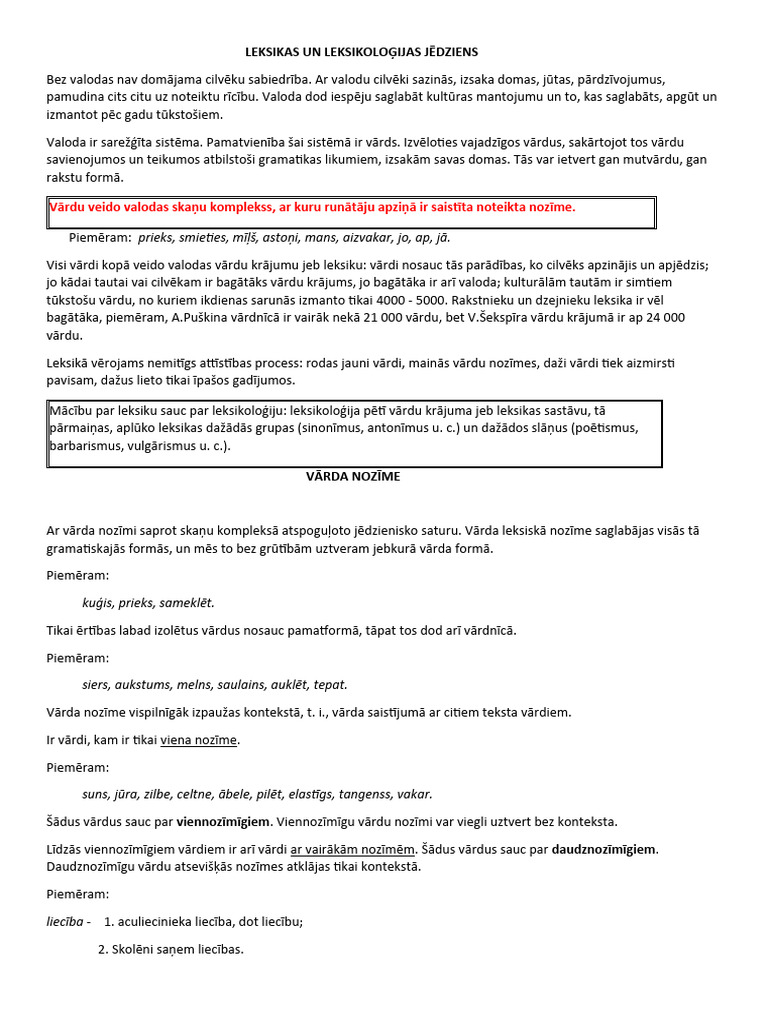 LEKSIKAS UN LEKSIKOLOĢIJAS JĒDZIENS

Bez valodas nav domājama cilvēku sabiedrība. Ar valodu cilvēki sazinās, izsaka domas, jūtas, pārdzīvojumus, pamudina cits citu uz noteiktu rīcību. Valoda dod iespēju saglabāt kultūras mantojumu un to, kas saglabāts, apgūt un izmantot pēc gadu tūkstošiem.

Valoda ir sarežģīta sistēma. Pamatvienība šai sistēmā ir vārds. Izvēloties vajadzīgos vārdus, sakārtojot tos vārdu savienojumos un teikumos atbilstoši gramatikas likumiem, izsakām savas domas. Tās var ietvert gan mutvārdu, gan rakstu formā.

Vārdu veido valodas skaņu komplekss, ar kuru runātāju apziņā ir saistīta noteikta nozīme.

Piemēram: prieks, smieties, mīļš, astoņi, mans, aizvakar, jo, ap, jā.

Visi vārdi kopā veido valodas vārdu krājumu jeb leksiku: vārdi nosauc tās parādības, ko cilvēks apzinājis un apjēdzis; jo kādai tautai vai cilvēkam ir bagātāks vārdu krājums, jo bagātāka ir arī valoda; kulturālām tautām ir simtiem tūkstošu vārdu, no kuriem ikdienas sarunās izmanto tikai 4000 - 5000. Rakstnieku un dzejnieku leksika ir vēl bagātāka, piemēram, A.Puškina vārdnīcā ir vairāk nekā 21 000 vārdu, bet V.Šekspīra vārdu krājumā ir ap 24 000 vārdu.

Leksikā vērojams nemitīgs attīstības process: rodas jauni vārdi, mainās vārdu nozīmes, daži vārdi tiek aizmirsti pavisam, dažus lieto tikai īpašos gadījumos.

Mācību par leksiku sauc par leksikoloģiju: leksikoloģija pētī vārdu krājuma jeb leksikas sastāvu, tā pārmaiņas, aplūko leksikas dažādās grupas (sinonīmus, antonīmus u. c.) un dažādos slāņus (poētismus, barbarismus, vulgārismus u. c.).

VĀRDA NOZĪME

Ar vārda nozīmi saprot skaņu kompleksā atspoguļoto jēdzienisko saturu. Vārda leksiskā nozīme saglabājas visās tā gramatiskajās formās, un mēs to bez grūtībām uztveram jebkurā vārda formā.

Piemēram:

kuģis, prieks, sameklēt.

Tikai ērtības labad izolētus vārdus nosauc pamatformā, tāpat tos dod arī vārdnīcā.

Piemēram:

siers, aukstums, melns, saulains, auklēt, tepat.

Vārda nozīme vispilnīgāk izpaužas kontekstā, t. i., vārda saistījumā ar citiem teksta vārdiem.

Ir vārdi, kam ir tikai viena nozīme.

Piemēram:

suns, jūra, zilbe, celtne, ābele, pilēt, elastīgs, tangenss, vakar.

Šādus vārdus sauc par viennozīmīgiem. Viennozīmīgu vārdu nozīmi var viegli uztvert bez konteksta.

Līdzās viennozīmīgiem vārdiem ir arī vārdi ar vairākām nozīmēm. Šādus vārdus sauc par daudznozīmīgiem. Daudznozīmīgu vārdu atsevišķās nozīmes atklājas tikai kontekstā.

Piemēram:

liecība - 1. aculiecinieka liecība, dot liecību;

2. Skolēni saņem liecības.